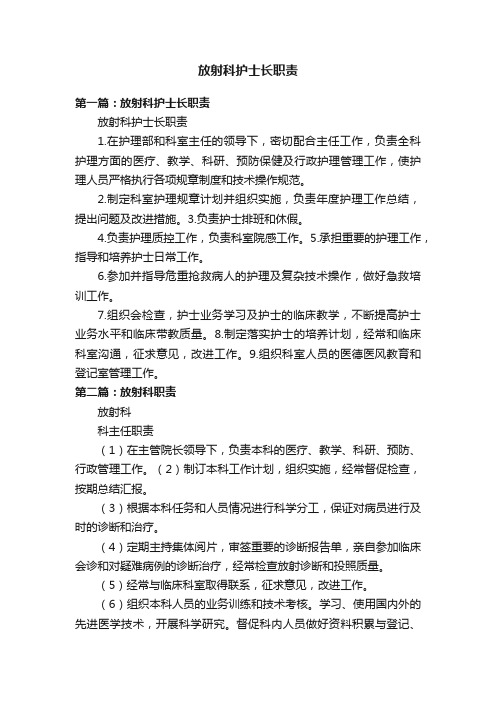 放射科护士长职责

第一篇：放射科护士长职责

放射科护士长职责

1.在护理部和科室主任的领导下，密切配合主任工作，负责全科护理方面的医疗、教学、科研、预防保健及行政护理管理工作，使护理人员严格执行各项规章制度和技术操作规范。

2.制定科室护理规章计划并组织实施，负责年度护理工作总结，提出问题及改进措施。3.负责护士排班和休假。

4.负责护理质控工作，负责科室院感工作。5.承担重要的护理工作，指导和培养护士日常工作。

6.参加并指导危重抢救病人的护理及复杂技术操作，做好急救培训工作。

7.组织会检查，护士业务学习及护士的临床教学，不断提高护士业务水平和临床带教质量。8.制定落实护士的培养计划，经常和临床科室沟通，征求意见，改进工作。9.组织科室人员的医德医风教育和登记室管理工作。

第二篇：放射科职责

放射科

科主任职责

（1）在主管院长领导下，负责本科的医疗、教学、科研、预防、行政管理工作。（2）制订本科工作计划，组织实施，经常督促检查，按期总结汇报。

（3）根据本科任务和人员情况进行科学分工，保证对病员进行及时的诊断和治疗。

（4）定期主持集体阅片，审签重要的诊断报告单，亲自参加临床会诊和对疑难病例的诊断治疗，经常检查放射诊断和投照质量。

（5）经常与临床科室取得联系，征求意见，改进工作。

（6）组织本科人员的业务训练和技术考核。学习、使用国内外的先进医学技术，开展科学研究。督促科内人员做好资料积累与登记、